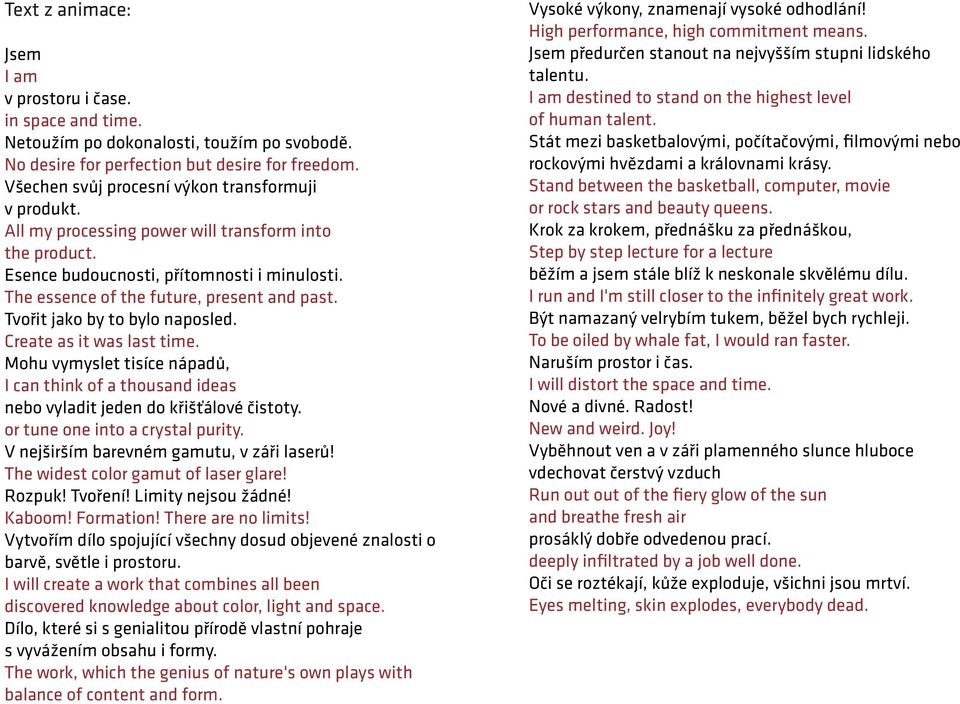 Text z animace:

Jsem
I am
v prostoru i čase.
in space and time.
Netoužím po dokonalosti, toužím po svobodě.
No desire for perfection but desire for freedom.
Všechen svůj procesní výkon transformuji
v produkt.
All my processing power will transform into
the product.
Esence budoucnosti, přítomnosti i minulosti.
The essence of the future, present and past.
Tvořit jako by to bylo naposled.
Create as it was last time.
Mohu vymyslet tisíce nápadů,
I can think of a thousand ideas
nebo vyladit jeden do křišťálové čistoty.
or tune one into a crystal purity.
V nejširším barevném gamutu, v záři laserů!
The widest color gamut of laser glare!
Rozpuk! Tvoření! Limity nejsou žádné!
Kaboom! Formation! There are no limits!
Vytvořím dílo spojující všechny dosud objevené znalosti o barvě, světle i prostoru.
I will create a work that combines all been
discovered knowledge about color, light and space.
Dílo, které si s genialitou přírodě vlastní pohraje
s vyvážením obsahu i formy.
The work, which the genius of nature's own plays with
balance of content and form.

Vysoké výkony, znamenají vysoké odhodlání!
High performance, high commitment means.
Jsem předurčen stanout na nejvyšším stupni lidského talentu.
I am destined to stand on the highest level
of human talent.
Stát mezi basketbalovými, počítačovými, filmovými nebo rockovými hvězdami a královnami krásy.
Stand between the basketball, computer, movie
or rock stars and beauty queens.
Krok za krokem, přednášku za přednáškou,
Step by step lecture for a lecture
běžím a jsem stále blíž k neskonale skvělému dílu.
I run and I'm still closer to the infinitely great work.
Být namazaný velrybím tukem, běžel bych rychleji.
To be oiled by whale fat, I would ran faster.
Naruším prostor i čas.
I will distort the space and time.
Nové a divné. Radost!
New and weird. Joy!
Vyběhnout ven a v záři plamenného slunce hluboce
vdechovat čerstvý vzduch
Run out out of the fiery glow of the sun
and breathe fresh air
prosáklý dobře odvedenou prací.
deeply infiltrated by a job well done.
Oči se roztékají, kůže exploduje, všichni jsou mrtví.
Eyes melting, skin explodes, everybody dead.